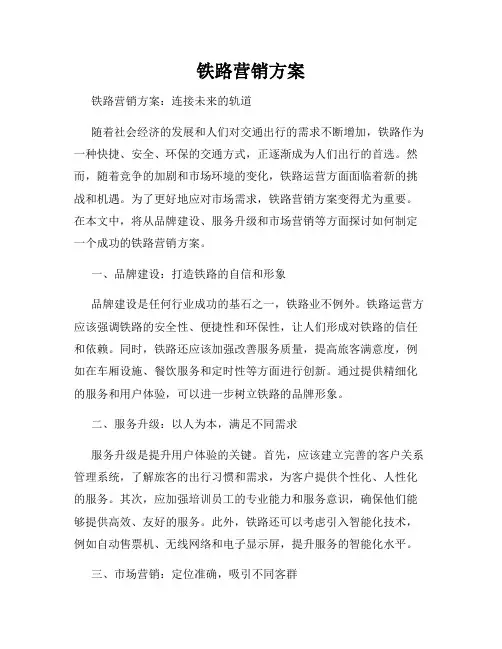 铁路营销方案

铁路营销方案：连接未来的轨道

随着社会经济的发展和人们对交通出行的需求不断增加，铁路作为一种快捷、安全、环保的交通方式，正逐渐成为人们出行的首选。然而，随着竞争的加剧和市场环境的变化，铁路运营方面面临着新的挑战和机遇。为了更好地应对市场需求，铁路营销方案变得尤为重要。在本文中，将从品牌建设、服务升级和市场营销等方面探讨如何制定一个成功的铁路营销方案。

一、品牌建设：打造铁路的自信和形象

品牌建设是任何行业成功的基石之一，铁路业不例外。铁路运营方应该强调铁路的安全性、便捷性和环保性，让人们形成对铁路的信任和依赖。同时，铁路还应该加强改善服务质量，提高旅客满意度，例如在车厢设施、餐饮服务和定时性等方面进行创新。通过提供精细化的服务和用户体验，可以进一步树立铁路的品牌形象。

二、服务升级：以人为本，满足不同需求

服务升级是提升用户体验的关键。首先，应该建立完善的客户关系管理系统，了解旅客的出行习惯和需求，为客户提供个性化、人性化的服务。其次，应加强培训员工的专业能力和服务意识，确保他们能够提供高效、友好的服务。此外，铁路还可以考虑引入智能化技术，例如自动售票机、无线网络和电子显示屏，提升服务的智能化水平。

三、市场营销：定位准确，吸引不同客群